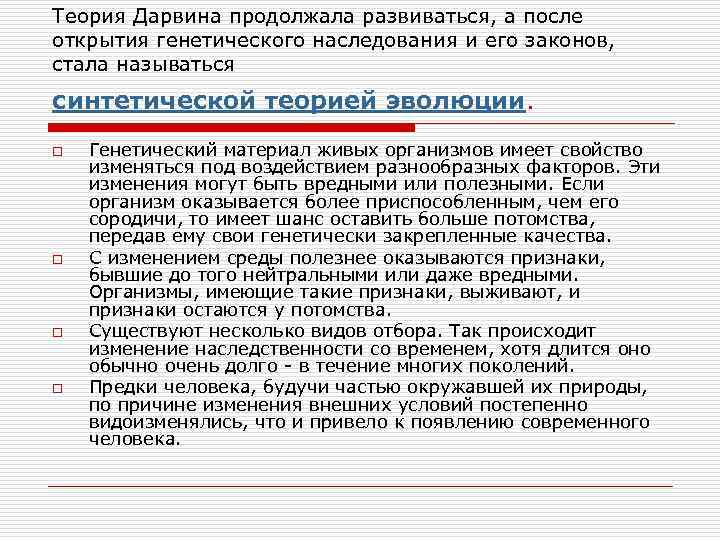 Теория Дарвина продолжала развиваться, а после открытия генетического наследования и его законов, стала называться

синтетической теорией эволюции.

Генетический материал живых организмов имеет свойство изменяться под воздействием разнообразных факторов. Эти изменения могут быть вредными или полезными. Если организм оказывается более приспособленным, чем его сородичи, то имеет шанс оставить больше потомства, передав ему свои генетически закрепленные качества.

С изменением среды полезнее оказываются признаки, бывшие до того нейтральными или даже вредными. Организмы, имеющие такие признаки, выживают, и признаки остаются у потомства.

Существуют несколько видов отбора. Так происходит изменение наследственности со временем, хотя длится оно обычно очень долго - в течение многих поколений.

Предки человека, будучи частью окружавшей их природы, по причине изменения внешних условий постепенно видоизменялись, что и привело к появлению современного человека.